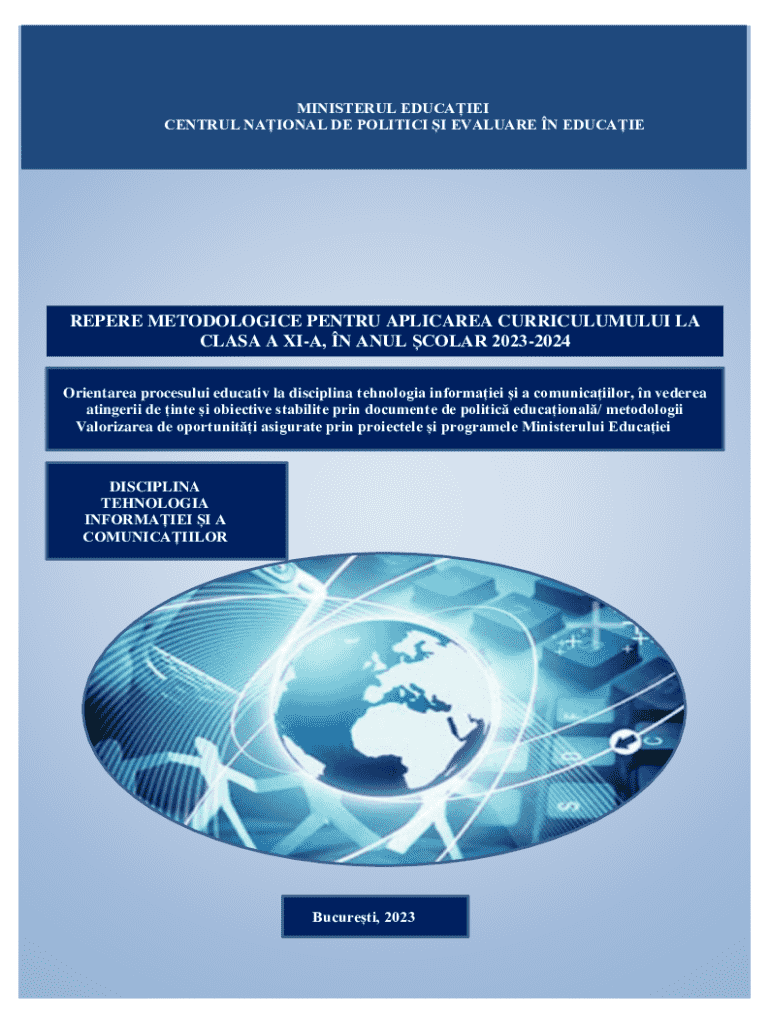 MINISTERUL EDUCAȚIEI
CENTRUL NAȚIONAL DE POLITICI ȘI EVALUARE ÎN EDUCAȚIE

REPERE METODOLOGICE PENTRU APLICAREA CURRICULUMULUI LA CLASA A XI-A, ÎN ANUL ȘCOLAR 2023-2024

Orientarea procesului educativ la disciplina tehnologia informației și a comunicațiilor, în vederea atingerii de ținte și obiective stabilite prin documente de politică educațională/ metodologii
Valorizarea de oportunități asigurate prin proiectele și programele Ministerului Educației

DISCIPLINA
TEHNOLOGIA
INFORMAȚIEI ȘI A
COMUNICAȚIILOR

București, 2023